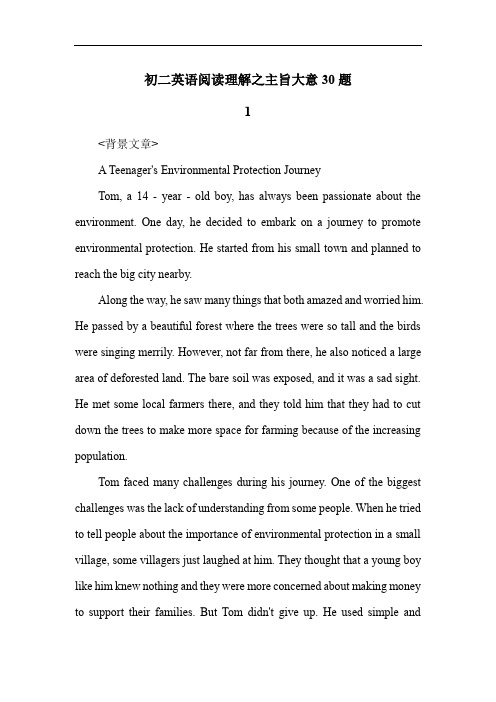 初二英语阅读理解之主旨大意 30 题

1

<背景文章>

A Teenager's Environmental Protection Journey

Tom, a 14 - year - old boy, has always been passionate about the environment. One day, he decided to embark on a journey to promote environmental protection. He started from his small town and planned to reach the big city nearby.

Along the way, he saw many things that both amazed and worried him. He passed by a beautiful forest where the trees were so tall and the birds were singing merrily. However, not far from there, he also noticed a large area of deforested land. The bare soil was exposed, and it was a sad sight. He met some local farmers there, and they told him that they had to cut down the trees to make more space for farming because of the increasing population.

Tom faced many challenges during his journey. One of the biggest challenges was the lack of understanding from some people. When he tried to tell people about the importance of environmental protection in a small village, some villagers just laughed at him. They thought that a young boy like him knew nothing and they were more concerned about making money to support their families. But Tom didn't give up. He used simple and